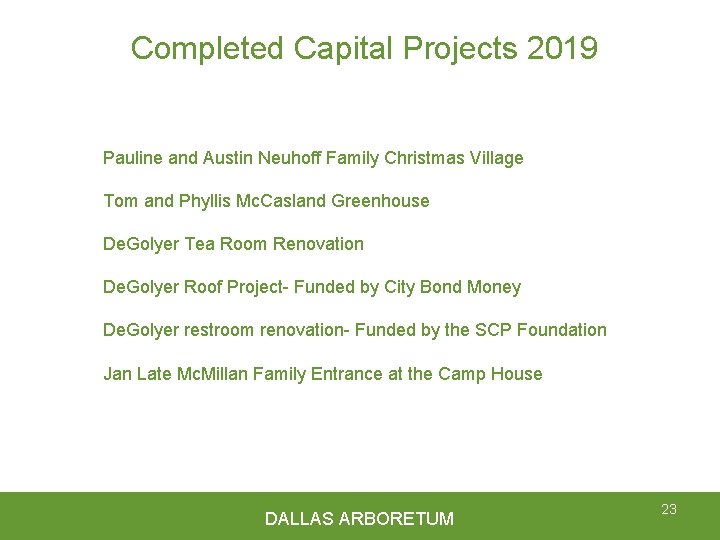 Completed Capital Projects 2019

Pauline and Austin Neuhoff Family Christmas Village

Tom and Phyllis McCasland Greenhouse

DeGolyer Tea Room Renovation

DeGolyer Roof Project- Funded by City Bond Money

DeGolyer restroom renovation- Funded by the SCP Foundation

Jan Late McMillan Family Entrance at the Camp House

DALLAS ARBORETUM

23